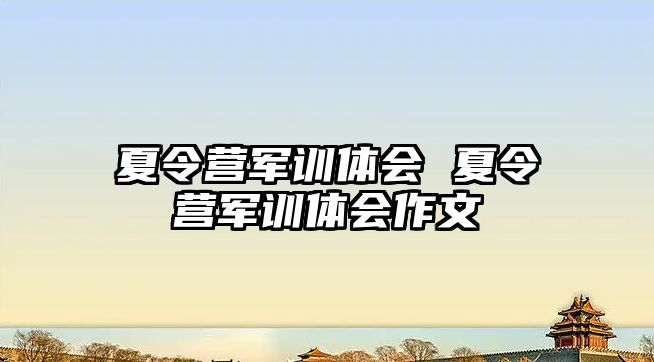 夏令营军训体会 夏令营军训体会作文